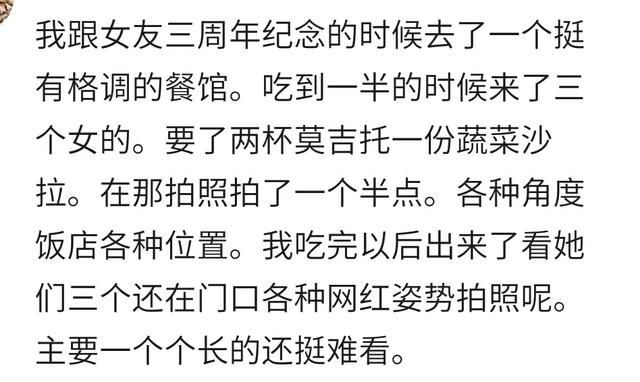 我跟女友三周年纪念的时候去了一个挺有格调的餐馆。吃到一半的时候来了三个女的。要了两杯莫吉托一份蔬菜沙拉。在那拍照拍了一个半点。各种角度饭店各种位置。我吃完以后出来了看她们三个还在门口各种网红姿势拍照呢。主要一个个长的还挺难看。